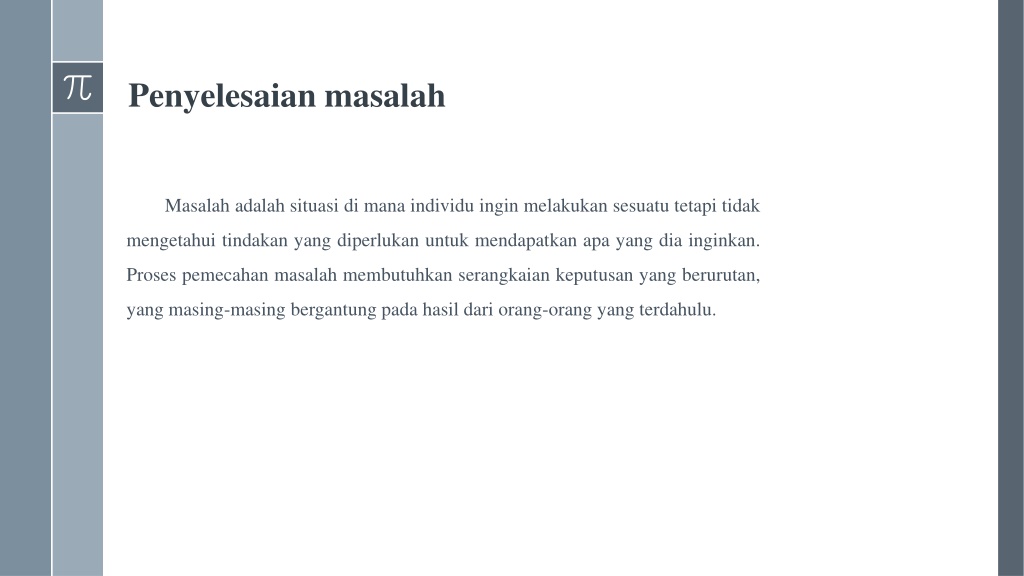 $\pi$

Penyelesaian masalah

Masalah adalah situasi di mana individu ingin melakukan sesuatu tetapi tidak mengetahui tindakan yang diperlukan untuk mendapatkan apa yang dia inginkan. Proses pemecahan masalah membutuhkan serangkaian keputusan yang berurutan, yang masing-masing bergantung pada hasil dari orang-orang yang terdahulu.